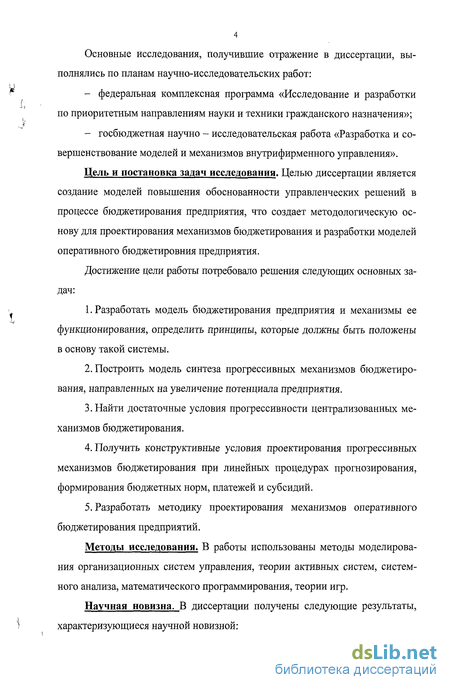 4

Основные исследования, получившие отражение в диссертации, выполнялись по планам научно-исследовательских работ:

– федеральная комплексная программа «Исследование и разработки по приоритетным направлениям науки и техники гражданского назначения»;

– госбюджетная научно – исследовательская работа «Разработка и совершенствование моделей и механизмов внутрифирменного управления».

Цель и постановка задач исследования. Целью диссертации является создание моделей повышения обоснованности управленческих решений в процессе бюджетирования предприятия, что создает методологическую основу для проектирования механизмов бюджетирования и разработки моделей оперативного бюджетировния предприятия.

Достижение цели работы потребовало решения следующих основных задач:

1. Разработать модель бюджетирования предприятия и механизмы ее функционирования, определить принципы, которые должны быть положены в основу такой системы.

2. Построить модель синтеза прогрессивных механизмов бюджетирования, направленных на увеличение потенциала предприятия.

3. Найти достаточные условия прогрессивности централизованных механизмов бюджетирования.

4. Получить конструктивные условия проектирования прогрессивных механизмов бюджетирования при линейных процедурах прогнозирования, формирования бюджетных норм, платежей и субсидий.

5. Разработать методику проектирования механизмов оперативного бюджетирования предприятий.

Методы исследования. В работы использованы методы моделирования организационных систем управления, теории активных систем, системного анализа, математического программирования, теории игр.

Научная новизна. В диссертации получены следующие результаты, характеризующиеся научной новизной:

dsLib.net
библиотека диссертаций